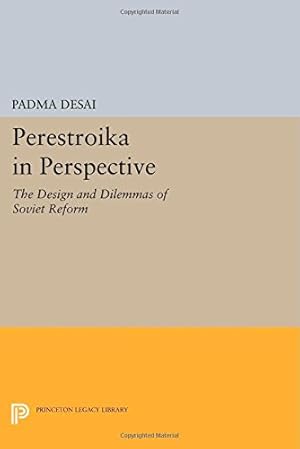 Copyrighted Material

PADMA DESAI

Perestroika in Perspective

The Design and Dilemmas of Soviet Reform

PRINCETON LEGACY LIBRARY

Copyrighted Material